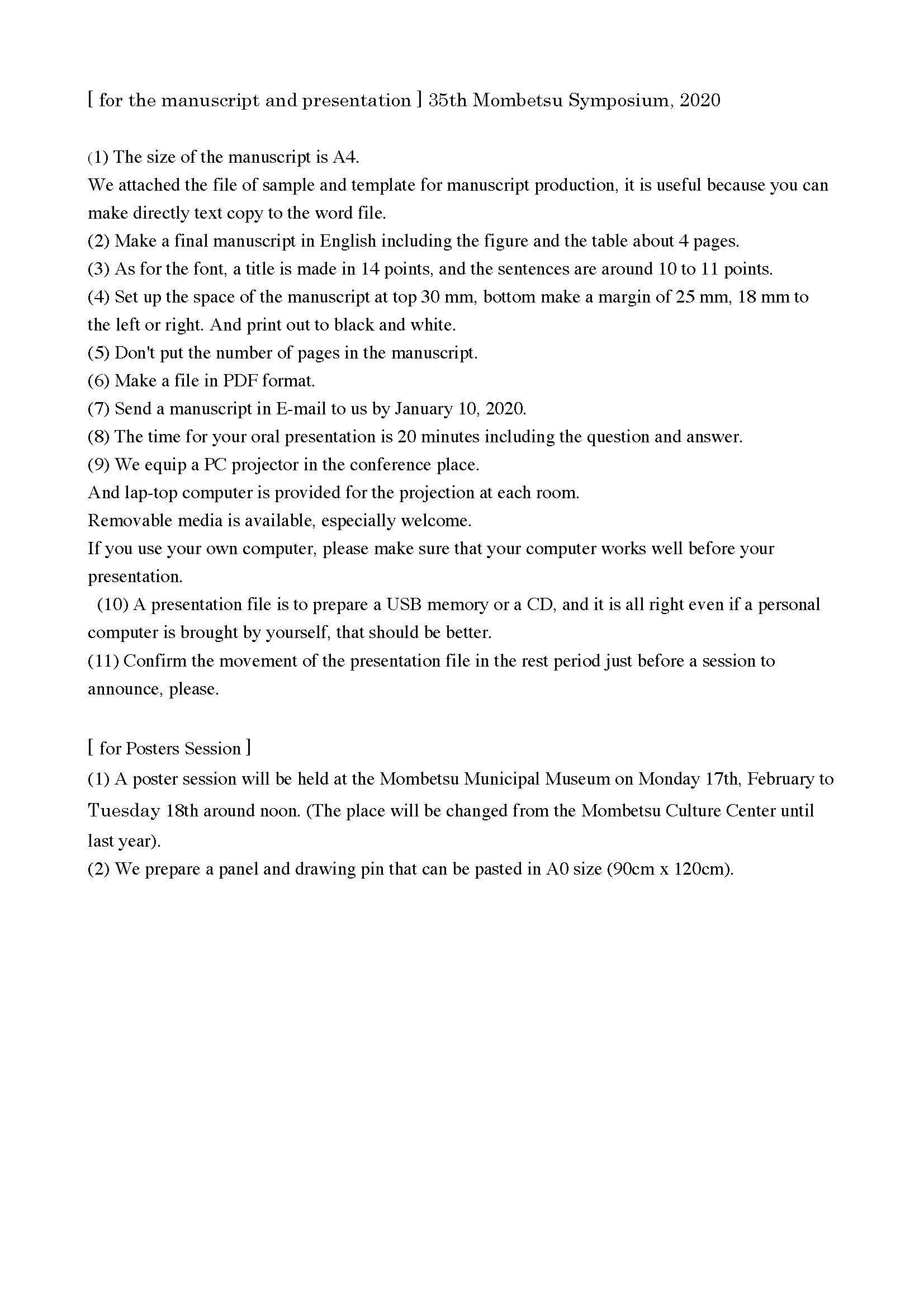 [ for the manuscript and presentation ] 35th Mombetsu Symposium, 2020

(1) The size of the manuscript is A4.
We attached the file of sample and template for manuscript production, it is useful because you can make directly text copy to the word file.
(2) Make a final manuscript in English including the figure and the table about 4 pages.
(3) As for the font, a title is made in 14 points, and the sentences are around 10 to 11 points.
(4) Set up the space of the manuscript at top 30 mm, bottom make a margin of 25 mm, 18 mm to the left or right. And print out to black and white.
(5) Don't put the number of pages in the manuscript.
(6) Make a file in PDF format.
(7) Send a manuscript in E-mail to us by January 10, 2020.
(8) The time for your oral presentation is 20 minutes including the question and answer.
(9) We equip a PC projector in the conference place.
And lap-top computer is provided for the projection at each room.
Removable media is available, especially welcome.
If you use your own computer, please make sure that your computer works well before your presentation.
(10) A presentation file is to prepare a USB memory or a CD, and it is all right even if a personal computer is brought by yourself, that should be better.
(11) Confirm the movement of the presentation file in the rest period just before a session to announce, please.

[ for Posters Session ]
(1) A poster session will be held at the Mombetsu Municipal Museum on Monday 17th, February to Tuesday 18th around noon. (The place will be changed from the Mombetsu Culture Center until last year).
(2) We prepare a panel and drawing pin that can be pasted in A0 size (90cm x 120cm).